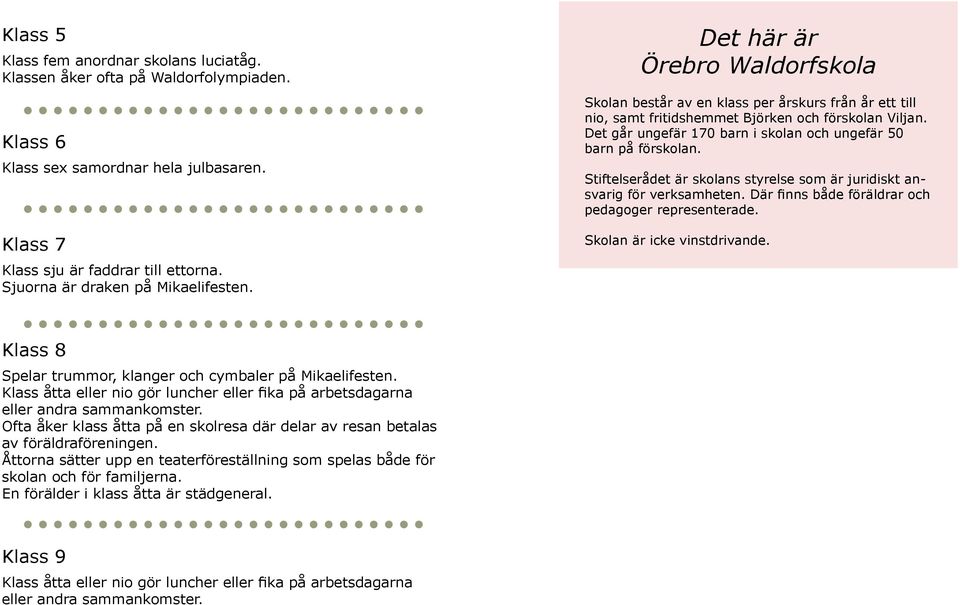 Klass 5

Klass fem anordnar skolans luciatåg.
Klassen åker ofta på Waldorfolympiaden.

Klass 6

Klass sex samordnar hela julbasaren.

Klass 7

Klass sju är faddrar till ettorna.
Sjuorna är draken på Mikaelifesten.

Klass 8

Spelar trummor, klanger och cymbaler på Mikaelifesten.
Klass åtta eller nio gör luncher eller fika på arbetsdagarna eller andra sammankomster.
Ofta åker klass åtta på en skolresa där delar av resan betalas av föräldraföreningen.
Åttorna sätter upp en teaterföreställning som spelas både för skolan och för familjerna.
En förälder i klass åtta är städgeneral.

Klass 9

Klass åtta eller nio gör luncher eller fika på arbetsdagarna eller andra sammankomster.

Det här är
Örebro Waldorfskola

Skolan består av en klass per årskurs från år ett till nio, samt fritidshemmet Björken och förskolan Viljan. Det går ungefär 170 barn i skolan och ungefär 50 barn på förskolan.

Stiftelserådet är skolans styrelse som är juridiskt ansvarig för verksamheten. Där finns både föräldrar och pedagoger representerade.

Skolan är icke vinstdrivande.